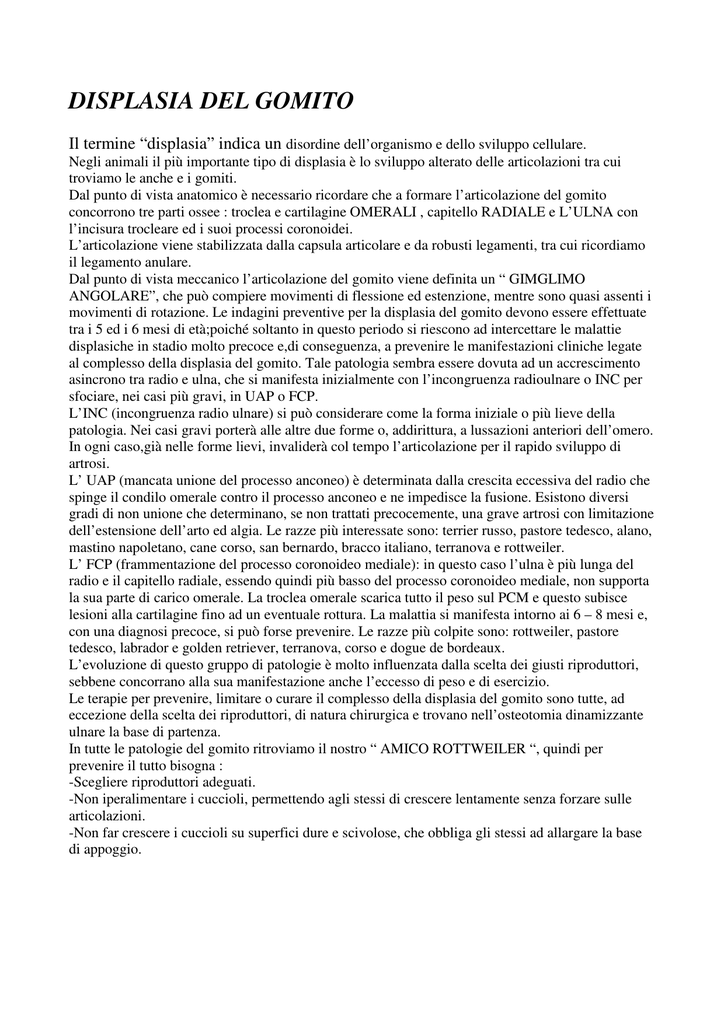 DISPLASIA DEL GOMITO

Il termine “displasia” indica un disordine dell’organismo e dello sviluppo cellulare.
Negli animali il più importante tipo di displasia è lo sviluppo alterato delle articolazioni tra cui troviamo le anche e i gomiti.
Dal punto di vista anatomico è necessario ricordare che a formare l’articolazione del gomito concorrono tre parti ossee : troclea e cartilagine OMERALI , capitello RADIALE e L’ULNA con l’incisura trocleare ed i suoi processi coronoidei.
L’articolazione viene stabilizzata dalla capsula articolare e da robusti legamenti, tra cui ricordiamo il legamento anulare.
Dal punto di vista meccanico l’articolazione del gomito viene definita un “ GIMGLIMO ANGOLARE”, che può compiere movimenti di flessione ed estenzione, mentre sono quasi assenti i movimenti di rotazione. Le indagini preventive per la displasia del gomito devono essere effettuate tra i 5 ed i 6 mesi di età;poiché soltanto in questo periodo si riescono ad intercettare le malattie displasiche in stadio molto precoce e,di conseguenza, a prevenire le manifestazioni cliniche legate al complesso della displasia del gomito. Tale patologia sembra essere dovuta ad un accrescimento asincrono tra radio e ulna, che si manifesta inizialmente con l’incongruenza radioulnare o INC per sfociare, nei casi più gravi, in UAP o FCP.
L’INC (incongruenza radio ulnare) si può considerare come la forma iniziale o più lieve della patologia. Nei casi gravi porterà alle altre due forme o, addirittura, a lussazioni anteriori dell’omero. In ogni caso,già nelle forme lievi, invaliderà col tempo l’articolazione per il rapido sviluppo di artrosi.
L’ UAP (mancata unione del processo anconeo) è determinata dalla crescita eccessiva del radio che spinge il condilo omerale contro il processo anconeo e ne impedisce la fusione. Esistono diversi gradi di non unione che determinano, se non trattati precocemente, una grave artrosi con limitazione dell’estensione dell’arto ed algia. Le razze più interessate sono: terrier russo, pastore tedesco, alano, mastino napoletano, cane corso, san bernardo, bracco italiano, terranova e rottweiler.
L’ FCP (frammentazione del processo coronoideo mediale): in questo caso l’ulna è più lunga del radio e il capitello radiale, essendo quindi più basso del processo coronoideo mediale, non supporta la sua parte di carico omerale. La troclea omerale scarica tutto il peso sul PCM e questo subisce lesioni alla cartilagine fino ad un eventuale rottura. La malattia si manifesta intorno ai 6 – 8 mesi e, con una diagnosi precoce, si può forse prevenire. Le razze più colpite sono: rottweiler, pastore tedesco, labrador e golden retriever, terranova, corso e dogue de bordeaux.
L’evoluzione di questo gruppo di patologie è molto influenzata dalla scelta dei giusti riproduttori, sebbene concorrano alla sua manifestazione anche l’eccesso di peso e di esercizio.
Le terapie per prevenire, limitare o curare il complesso della displasia del gomito sono tutte, ad eccezione della scelta dei riproduttori, di natura chirurgica e trovano nell’osteotomia dinamizzante ulnare la base di partenza.
In tutte le patologie del gomito ritroviamo il nostro “ AMICO ROTTWEILER “, quindi per prevenire il tutto bisogna :
-Scegliere riproduttori adeguati.
-Non iperalimentare i cuccioli, permettendo agli stessi di crescere lentamente senza forzare sulle articolazioni.
-Non far crescere i cuccioli su superfici dure e scivolose, che obbliga gli stessi ad allargare la base di appoggio.